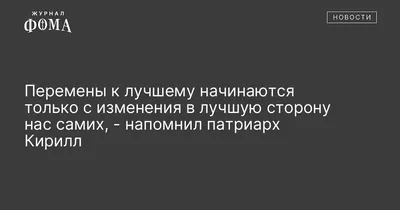 ЖУРНАЛ
ФОМА

НОВОСТИ

Перемены к лучшему начинаются только с изменения в лучшую сторону нас самих, - напомнил патриарх Кирилл